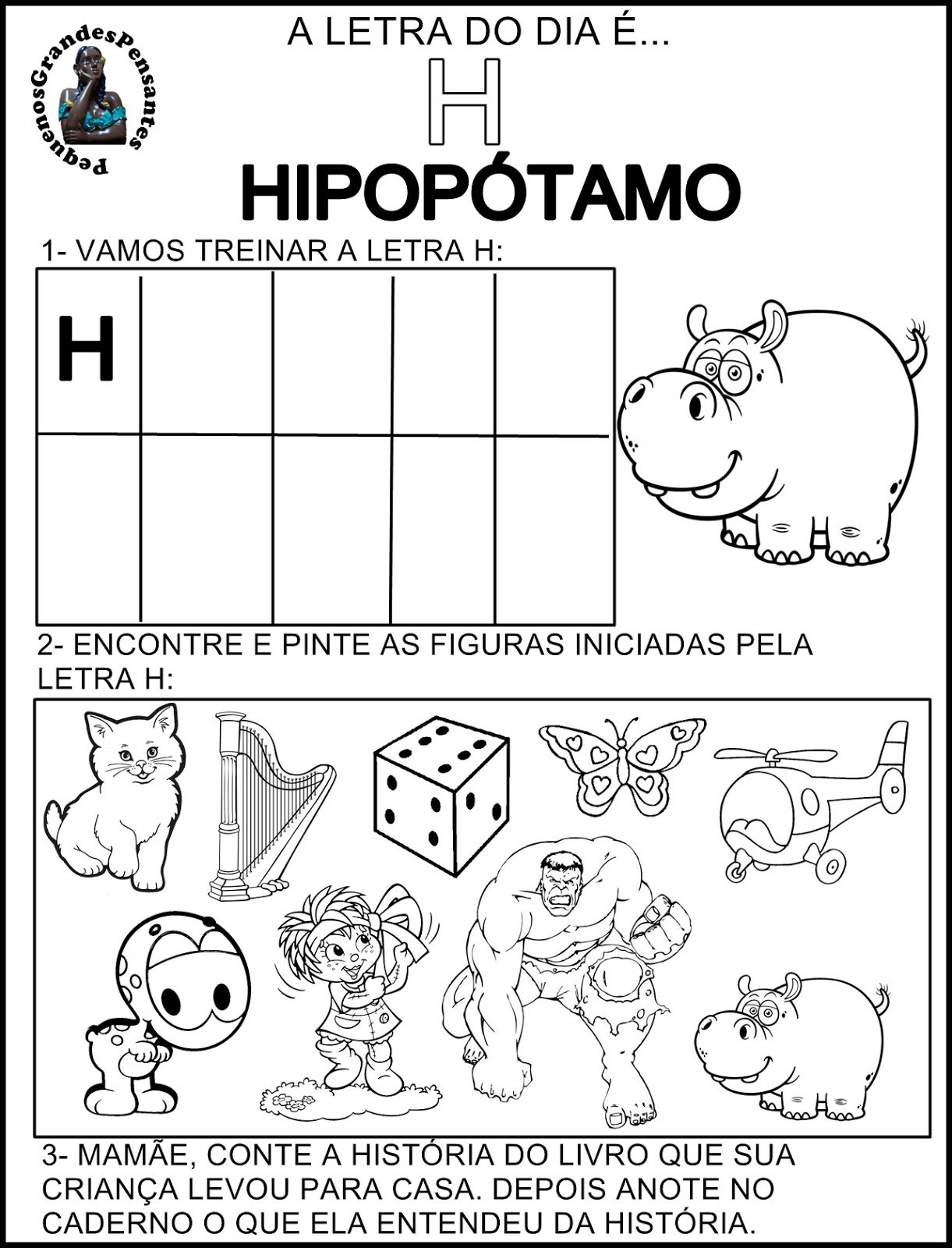 PequenosGrandesPensantes

A LETRA DO DIA É...

H

HIPOPÓTAMO

1- VAMOS TREINAR A LETRA H:

| H | | | | |
|---|---|---|---|---|
| | | | | |

2- ENCONTRE E PINTE AS FIGURAS INICIADAS PELA LETRA H:

3- MAMÃE, CONTE A HISTÓRIA DO LIVRO QUE SUA CRIANÇA LEVOU PARA CASA. DEPOIS ANOTE NO CADERNO O QUE ELA ENTENDEU DA HISTÓRIA.